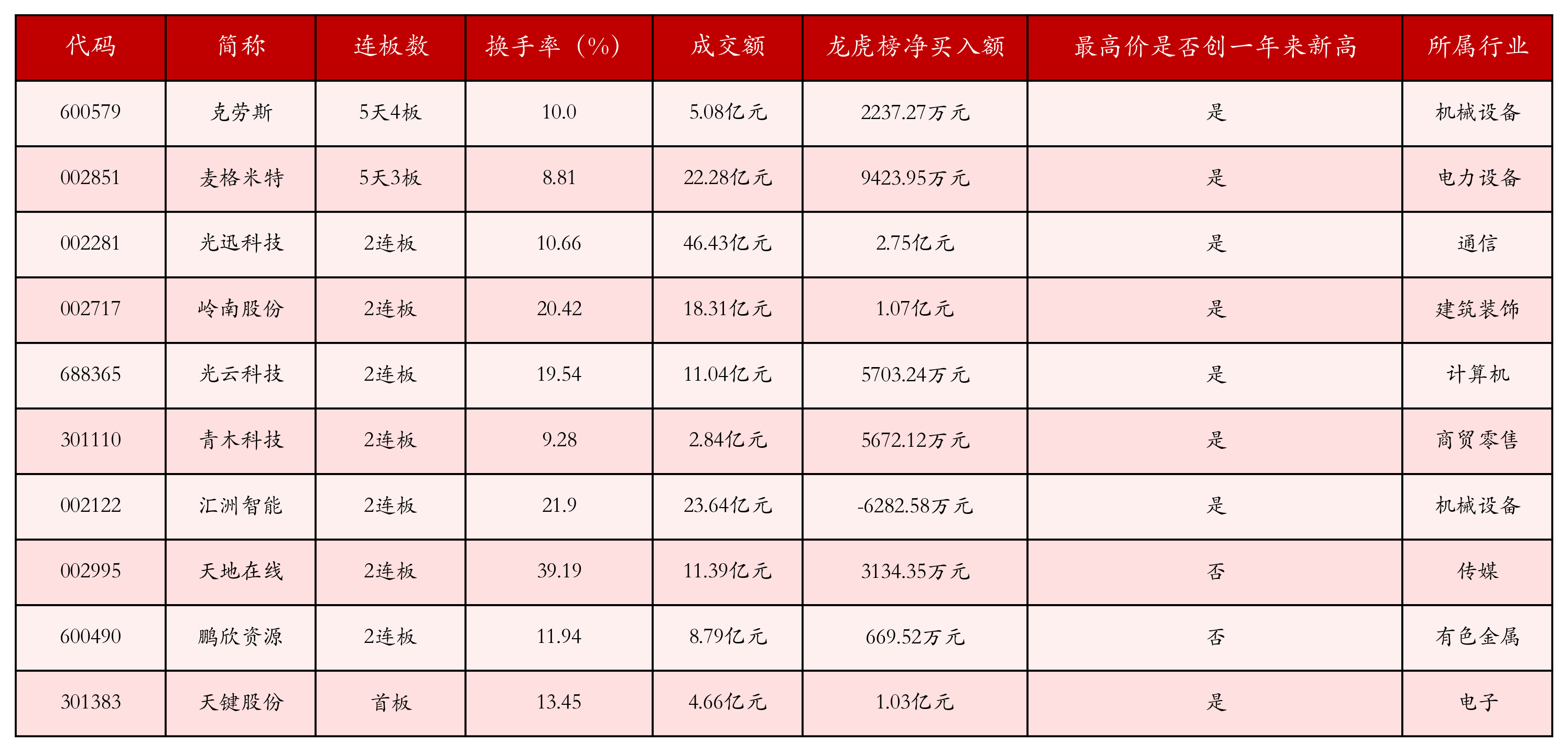 | 代码 | 简称 | 连板数 | 换手率（%） | 成交额 | 龙虎榜净买入额 | 最高价是否创一年来新高 | 所属行业 |
|---|---|---|---|---|---|---|---|
| 600579 | 克劳斯 | 5天4板 | 10.0 | 5.08亿元 | 2237.27万元 | 是 | 机械设备 |
| 002851 | 麦格米特 | 5天3板 | 8.81 | 22.28亿元 | 9423.95万元 | 是 | 电力设备 |
| 002281 | 光迅科技 | 2连板 | 10.66 | 46.43亿元 | 2.75亿元 | 是 | 通信 |
| 002717 | 岭南股份 | 2连板 | 20.42 | 18.31亿元 | 1.07亿元 | 是 | 建筑装饰 |
| 688365 | 光云科技 | 2连板 | 19.54 | 11.04亿元 | 5703.24万元 | 是 | 计算机 |
| 301110 | 青木科技 | 2连板 | 9.28 | 2.84亿元 | 5672.12万元 | 是 | 商贸零售 |
| 002122 | 汇洲智能 | 2连板 | 21.9 | 23.64亿元 | -6282.58万元 | 是 | 机械设备 |
| 002995 | 天地在线 | 2连板 | 39.19 | 11.39亿元 | 3134.35万元 | 否 | 传媒 |
| 600490 | 鹏欣资源 | 2连板 | 11.94 | 8.79亿元 | 669.52万元 | 否 | 有色金属 |
| 301383 | 天键股份 | 首板 | 13.45 | 4.66亿元 | 1.03亿元 | 是 | 电子 |